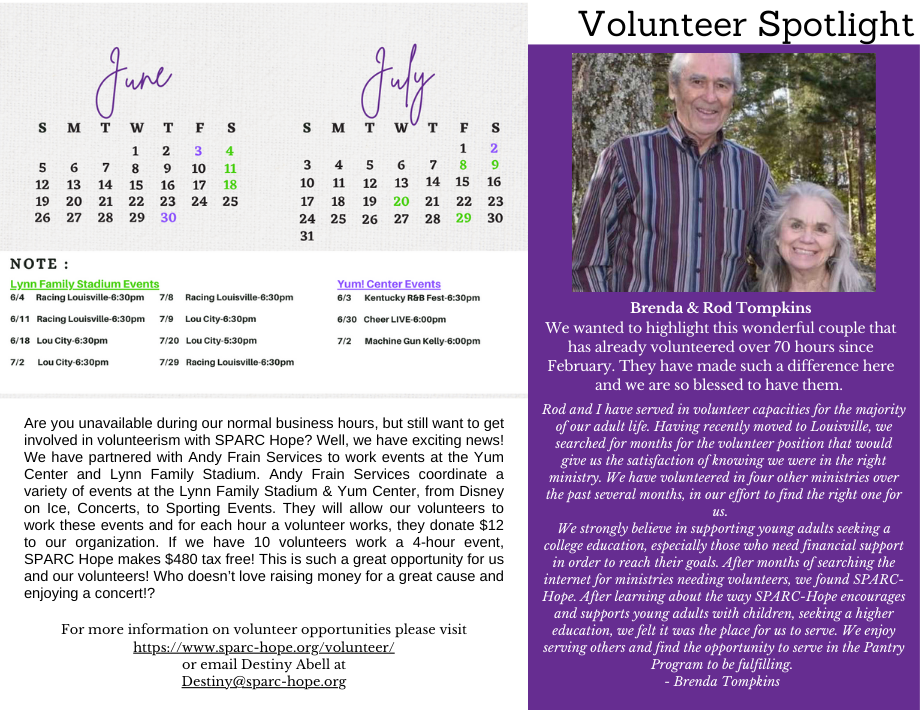 June

| S | M | T | W | T | F | S |
|---|---|---|---|---|---|---|
| | | | 1 | 2 | 3 | 4 |
| 5 | 6 | 7 | 8 | 9 | 10 | 11 |
| 12 | 13 | 14 | 15 | 16 | 17 | 18 |
| 19 | 20 | 21 | 22 | 23 | 24 | 25 |
| 26 | 27 | 28 | 29 | 30 | | |

July

| S | M | T | W | T | F | S |
|---|---|---|---|---|---|---|
| | | | | | 1 | 2 |
| 3 | 4 | 5 | 6 | 7 | 8 | 9 |
| 10 | 11 | 12 | 13 | 14 | 15 | 16 |
| 17 | 18 | 19 | 20 | 21 | 22 | 23 |
| 24 | 25 | 26 | 27 | 28 | 29 | 30 |
| 31 | | | | | | |

NOTE :

Lynn Family Stadium Events
6/4 Racing Louisville-6:30pm
6/11 Racing Louisville-6:30pm
6/18 Lou City-6:30pm
7/2 Lou City-6:30pm
7/8 Racing Louisville-6:30pm
7/9 Lou City-6:30pm
7/20 Lou City-5:30pm
7/29 Racing Louisville-6:30pm

Yum! Center Events
6/3 Kentucky R&B Fest-6:30pm
6/30 Cheer LIVE-6:00pm
7/2 Machine Gun Kelly-6:00pm

Are you unavailable during our normal business hours, but still want to get involved in volunteerism with SPARC Hope? Well, we have exciting news! We have partnered with Andy Frain Services to work events at the Yum Center and Lynn Family Stadium. Andy Frain Services coordinate a variety of events at the Lynn Family Stadium & Yum Center, from Disney on Ice, Concerts, to Sporting Events. They will allow our volunteers to work these events and for each hour a volunteer works, they donate $12 to our organization. If we have 10 volunteers work a 4-hour event, SPARC Hope makes $480 tax free! This is such a great opportunity for us and our volunteers! Who doesn't love raising money for a great cause and enjoying a concert!?

For more information on volunteer opportunities please visit
https://www.sparc-hope.org/volunteer/
or email Destiny Abell at
Destiny@sparc-hope.org

Volunteer Spotlight

Brenda & Rod Tompkins
We wanted to highlight this wonderful couple that has already volunteered over 70 hours since February. They have made such a difference here and we are so blessed to have them.

Rod and I have served in volunteer capacities for the majority of our adult life. Having recently moved to Louisville, we searched for months for the volunteer position that would give us the satisfaction of knowing we were in the right ministry. We have volunteered in four other ministries over the past several months, in our effort to find the right one for us.
We strongly believe in supporting young adults seeking a college education, especially those who need financial support in order to reach their goals. After months of searching the internet for ministries needing volunteers, we found SPARC-Hope. After learning about the way SPARC-Hope encourages and supports young adults with children, seeking a higher education, we felt it was the place for us to serve. We enjoy serving others and find the opportunity to serve in the Pantry Program to be fulfilling.
- Brenda Tompkins